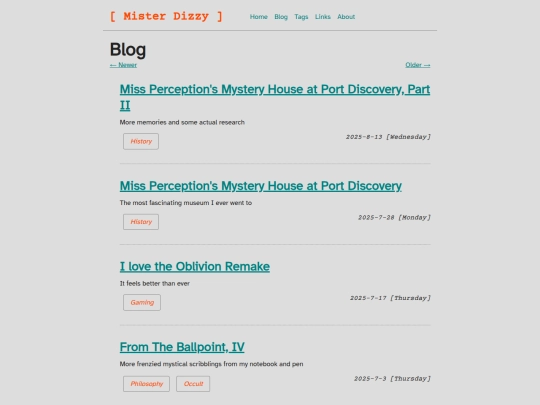 [ Mister Dizzy ]

Home Blog Tags Links About

Blog

← Newer

Older →

Miss Perception's Mystery House at Port Discovery, Part II

More memories and some actual research

History

2025-8-13 [Wednesday]

Miss Perception's Mystery House at Port Discovery

The most fascinating museum I ever went to

History

2025-7-28 [Monday]

I love the Oblivion Remake

It feels better than ever

Gaming

2025-7-17 [Thursday]

From The Ballpoint, IV

More frenzied mystical scribblings from my notebook and pen

Philosophy Occult

2025-7-3 [Thursday]